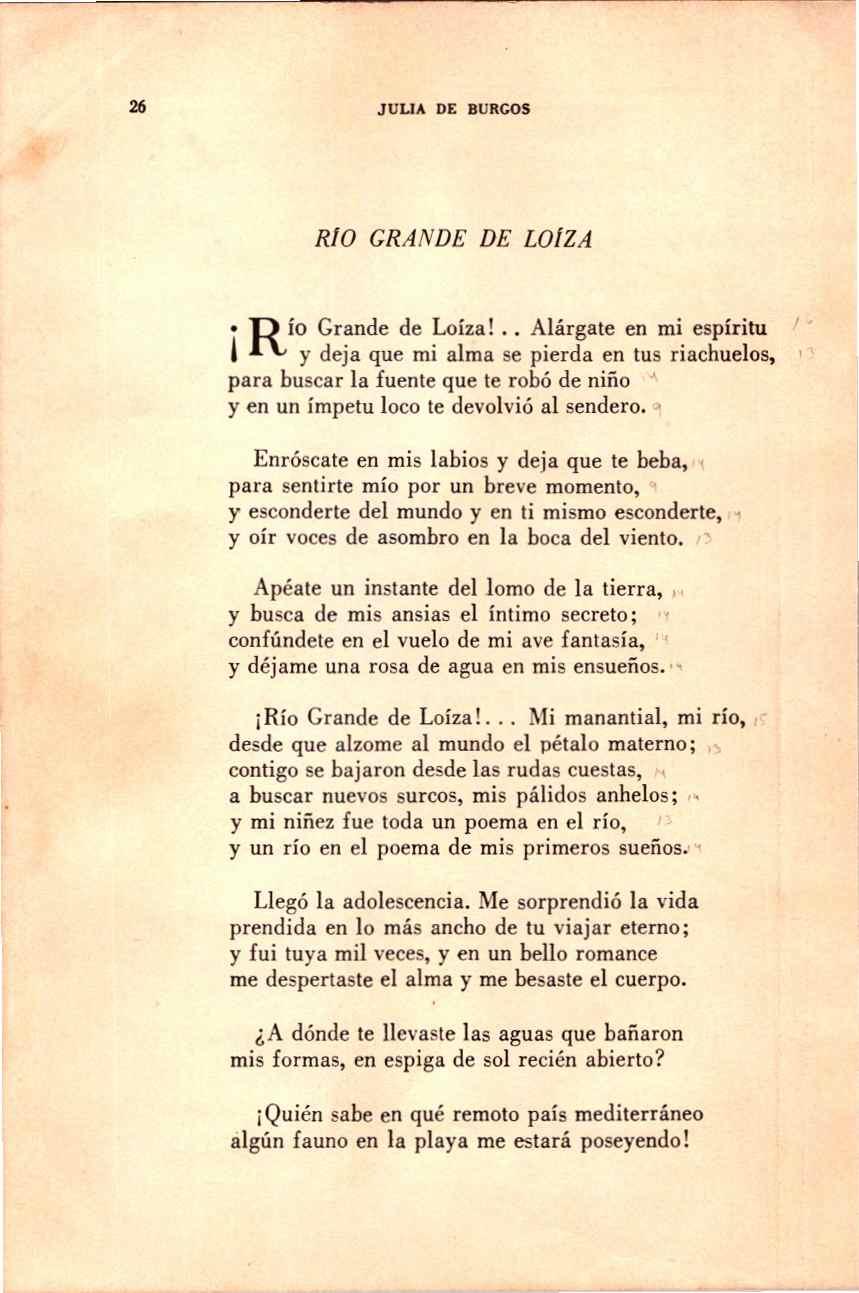 26 JULIA DE BURGOS

RÍO GRANDE DE LOÍZA

¡Río Grande de Loíza!.. Alárgate en mi espíritu
y deja que mi alma se pierda en tus riachuelos,
para buscar la fuente que te robó de niño
y en un ímpetu loco te devolvió al sendero.

Enróscate en mis labios y deja que te beba,
para sentirte mío por un breve momento,
y esconderte del mundo y en ti mismo esconderte,
y oír voces de asombro en la boca del viento.

Apéate un instante del lomo de la tierra,
y busca de mis ansias el íntimo secreto;
confúndete en el vuelo de mi ave fantasía,
y déjame una rosa de agua en mis ensueños.

¡Río Grande de Loíza!... Mi manantial, mi río,
desde que alzome al mundo el pétalo materno;
contigo se bajaron desde las rudas cuestas,
a buscar nuevos surcos, mis pálidos anhelos;
y mi niñez fue toda un poema en el río,
y un río en el poema de mis primeros sueños.

Llegó la adolescencia. Me sorprendió la vida
prendida en lo más ancho de tu viajar eterno;
y fui tuya mil veces, y en un bello romance
me despertaste el alma y me besaste el cuerpo.

¿A dónde te llevaste las aguas que bañaron
mis formas, en espiga de sol recién abierto?

¡Quién sabe en qué remoto país mediterráneo
algún fauno en la playa me estará poseyendo!